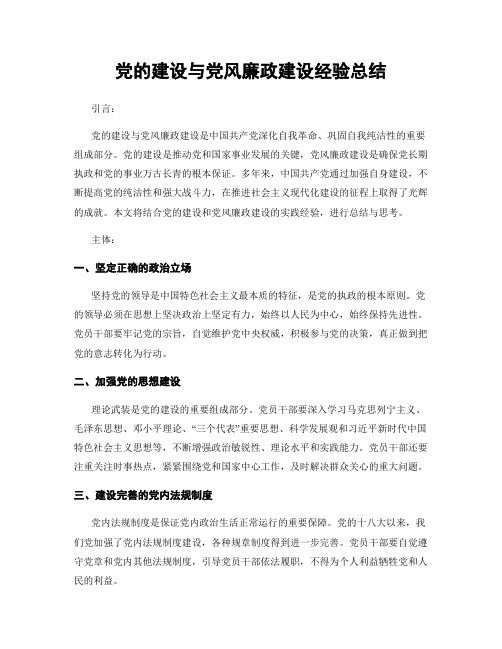 党的建设与党风廉政建设经验总结

引言：

党的建设与党风廉政建设是中国共产党深化自我革命、巩固自我纯洁性的重要组成部分。党的建设是推动党和国家事业发展的关键，党风廉政建设是确保党长期执政和党的事业万古长青的根本保证。多年来，中国共产党通过加强自身建设，不断提高党的纯洁性和强大战斗力，在推进社会主义现代化建设的征程上取得了光辉的成就。本文将结合党的建设和党风廉政建设的实践经验，进行总结与思考。

主体：

一、坚定正确的政治立场

坚持党的领导是中国特色社会主义最本质的特征，是党的执政的根本原则。党的领导必须在思想上坚决政治上坚定有力，始终以人民为中心，始终保持先进性。党员干部要牢记党的宗旨，自觉维护党中央权威，积极参与党的决策，真正做到把党的意志转化为行动。

二、加强党的思想建设

理论武装是党的建设的重要组成部分。党员干部要深入学习马克思列宁主义、毛泽东思想、邓小平理论、“三个代表”重要思想、科学发展观和习近平新时代中国特色社会主义思想等，不断增强政治敏锐性、理论水平和实践能力。党员干部还要注重关注时事热点，紧紧围绕党和国家中心工作，及时解决群众关心的重大问题。

三、建设完善的党内法规制度

党内法规制度是保证党内政治生活正常运行的重要保障。党的十八大以来，我们党加强了党内法规制度建设，各种规章制度得到进一步完善。党员干部要自觉遵守党章和党内其他法规制度，引导党员干部依法履职，不得为个人利益牺牲党和人民的利益。